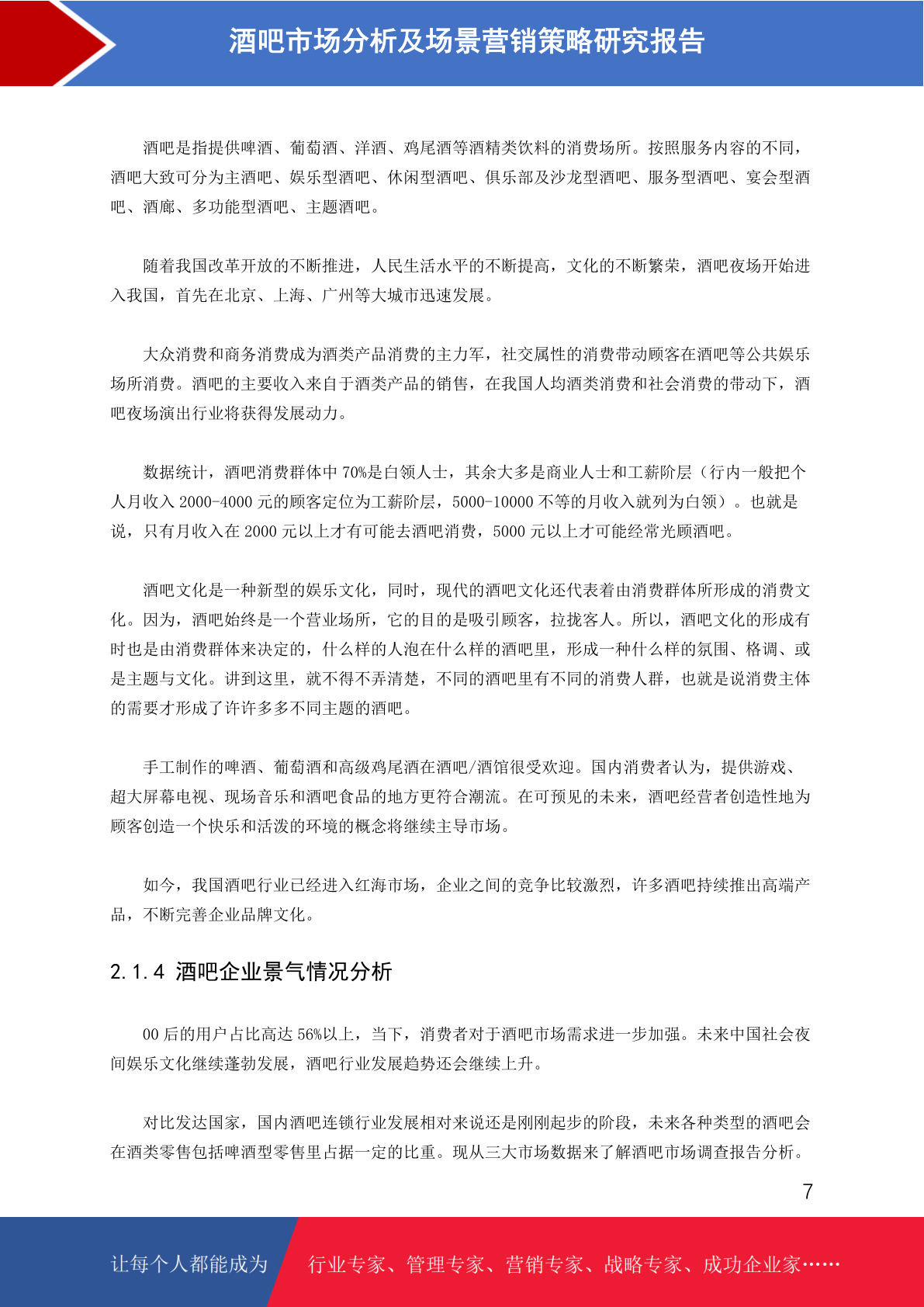 酒吧市场分析及场景营销策略研究报告

酒吧是指提供啤酒、葡萄酒、洋酒、鸡尾酒等酒精类饮料的消费场所。按照服务内容的不同，酒吧大致可分为主酒吧、娱乐型酒吧、休闲型酒吧、俱乐部及沙龙型酒吧、服务型酒吧、宴会型酒吧、酒廊、多功能型酒吧、主题酒吧。

随着我国改革开放的不断推进，人民生活水平的不断提高，文化的不断繁荣，酒吧夜场开始进入我国，首先在北京、上海、广州等大城市迅速发展。

大众消费和商务消费成为酒类产品消费的主力军，社交属性的消费带动顾客在酒吧等公共娱乐场所消费。酒吧的主要收入来自于酒类产品的销售，在我国人均酒类消费和社会消费的带动下，酒吧夜场演出行业将获得发展动力。

数据统计，酒吧消费群体中 70%是白领人士，其余大多是商业人士和工薪阶层（行内一般把个人月收入 2000-4000 元的顾客定位为工薪阶层，5000-10000 不等的月收入就列为白领）。也就是说，只有月收入在 2000 元以上才有可能去酒吧消费，5000 元以上才可能经常光顾酒吧。

酒吧文化是一种新型的娱乐文化，同时，现代的酒吧文化还代表着由消费群体所形成的消费文化。因为，酒吧始终是一个营业场所，它的目的是吸引顾客，拉拢客人。所以，酒吧文化的形成有时也是由消费群体来决定的，什么样的人泡在什么样的酒吧里，形成一种什么样的氛围、格调、或是主题与文化。讲到这里，就不得不弄清楚，不同的酒吧里有不同的消费人群，也就是说消费主体的需要才形成了许许多多不同主题的酒吧。

手工制作的啤酒、葡萄酒和高级鸡尾酒在酒吧/酒馆很受欢迎。国内消费者认为，提供游戏、超大屏幕电视、现场音乐和酒吧食品的地方更符合潮流。在可预见的未来，酒吧经营者创造性地为顾客创造一个快乐和活泼的环境的概念将继续主导市场。

如今，我国酒吧行业已经进入红海市场，企业之间的竞争比较激烈，许多酒吧持续推出高端产品，不断完善企业品牌文化。

2.1.4 酒吧企业景气情况分析

00 后的用户占比高达 56%以上，当下，消费者对于酒吧市场需求进一步加强。未来中国社会夜间娱乐文化继续蓬勃发展，酒吧行业发展趋势还会继续上升。

对比发达国家，国内酒吧连锁行业发展相对来说还是刚刚起步的阶段，未来各种类型的酒吧会在酒类零售包括啤酒型零售里占据一定的比重。现从三大市场数据来了解酒吧市场调查报告分析。

7

让每个人都能成为 行业专家、管理专家、营销专家、战略专家、成功企业家……